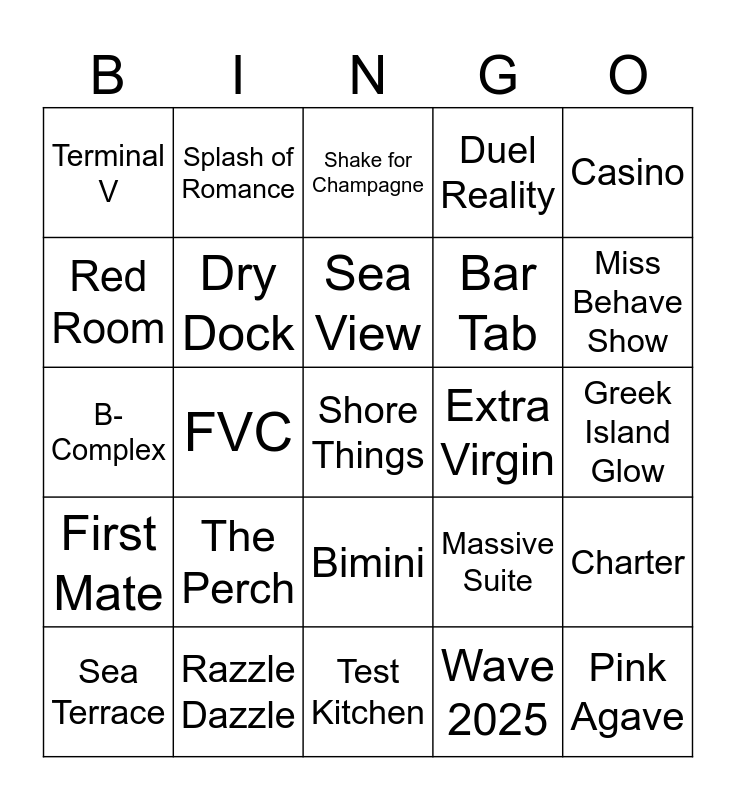 | B | I | N | G | O |
|---|---|---|---|---|
| Terminal V | Splash of Romance | Shake for Champagne | Duel Reality | Casino |
| Red Room | Dry Dock | Sea View | Bar Tab | Miss Behave Show |
| B-Complex | FVC | Shore Things | Extra Virgin | Greek Island Glow |
| First Mate | The Perch | Bimini | Massive Suite | Charter |
| Sea Terrace | Razzle Dazzle | Test Kitchen | Wave 2025 | Pink Agave |